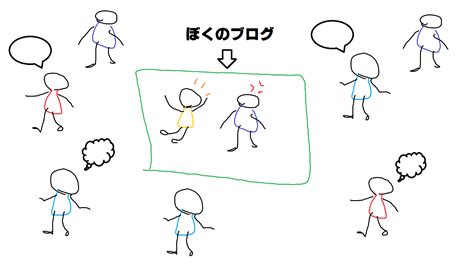 ぼくのブログ